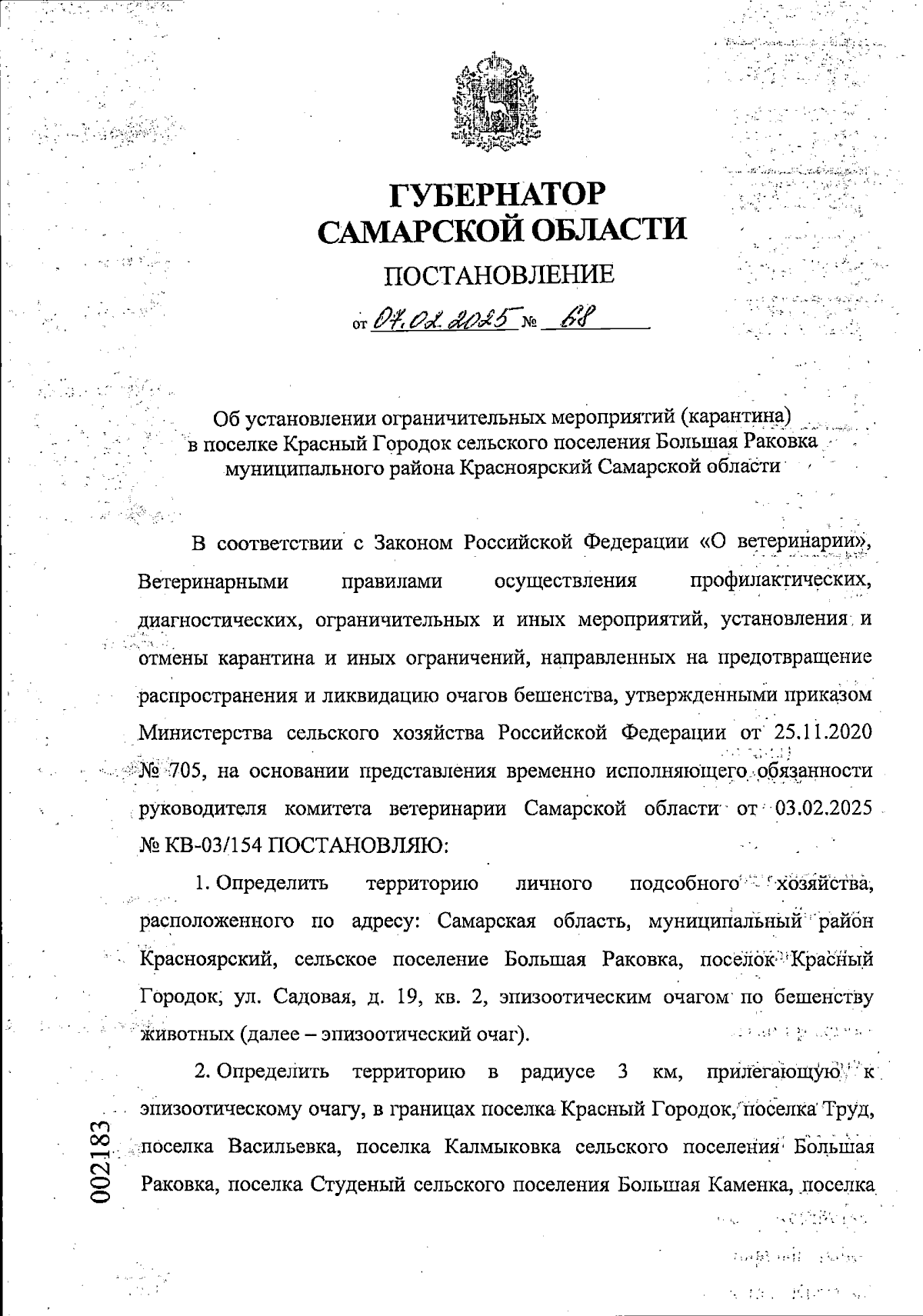 ГУБЕРНАТОР
САМАРСКОЙ ОБЛАСТИ

ПОСТАНОВЛЕНИЕ

от 07.02.2025 № 68

Об установлении ограничительных мероприятий (карантина) в поселке Красный Городок сельского поселения Большая Раковка муниципального района Красноярский Самарской области

В соответствии с Законом Российской Федерации «О ветеринарии», Ветеринарными правилами осуществления профилактических, диагностических, ограничительных и иных мероприятий, установления и отмены карантина и иных ограничений, направленных на предотвращение распространения и ликвидацию очагов бешенства, утвержденными приказом Министерства сельского хозяйства Российской Федерации от 25.11.2020 № 705, на основании представления временно исполняющего обязанности руководителя комитета ветеринарии Самарской области от 03.02.2025 № КВ-03/154 ПОСТАНОВЛЯЮ:

1. Определить территорию личного подсобного хозяйства, расположенного по адресу: Самарская область, муниципальный район Красноярский, сельское поселение Большая Раковка, поселок Красный Городок, ул. Садовая, д. 19, кв. 2, эпизоотическим очагом по бешенству животных (далее – эпизоотический очаг).

2. Определить территорию в радиусе 3 км, прилегающую к эпизоотическому очагу, в границах поселка Красный Городок, поселка Труд, поселка Васильевка, поселка Калмыковка сельского поселения Большая Раковка, поселка Студеный сельского поселения Большая Каменка, поселка

002183